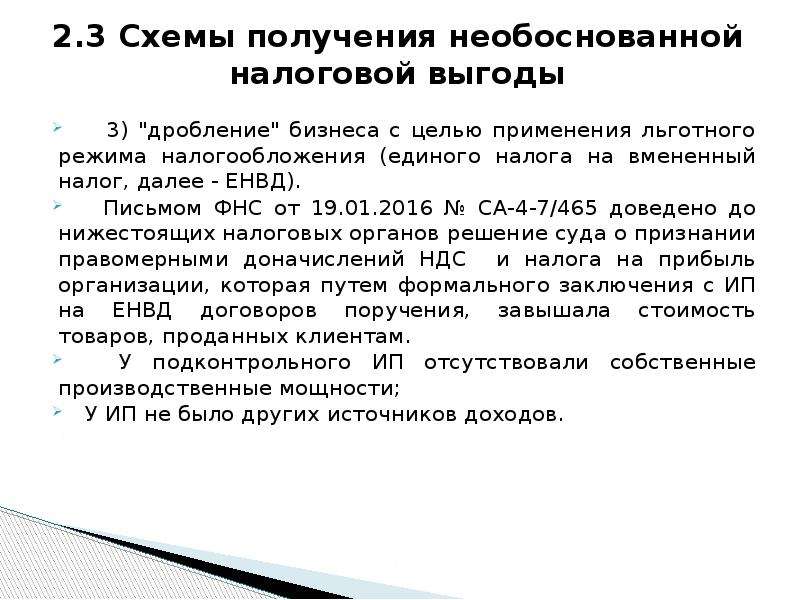 2.3 Схемы получения необоснованной налоговой выгоды

3) "дробление" бизнеса с целью применения льготного режима налогообложения (единого налога на вмененный налог, далее - ЕНВД).

Письмом ФНС от 19.01.2016 № СА-4-7/465 доведено до нижестоящих налоговых органов решение суда о признании правомерными доначислений НДС и налога на прибыль организации, которая путем формального заключения с ИП на ЕНВД договоров поручения, завышала стоимость товаров, проданных клиентам.

У подконтрольного ИП отсутствовали собственные производственные мощности;

У ИП не было других источников доходов.